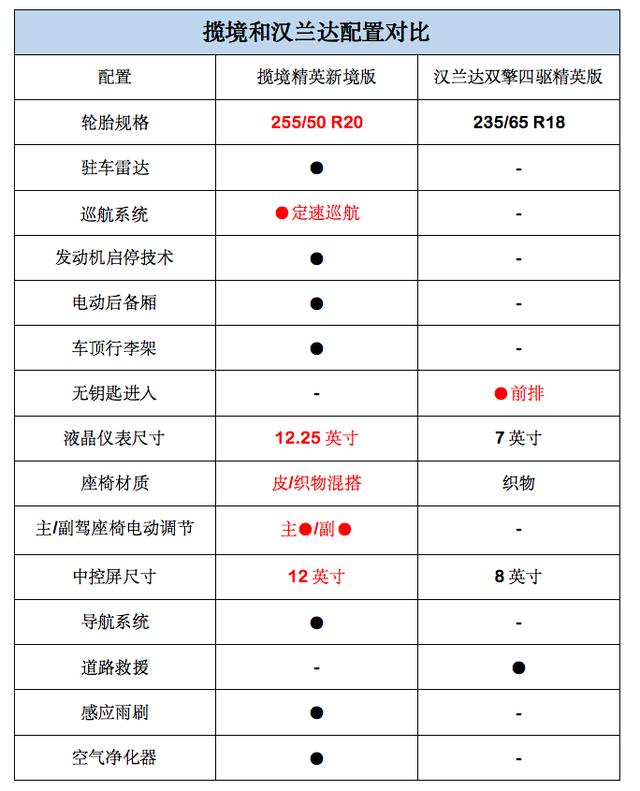 揽境和汉兰达配置对比

| 配置 | 揽境精英新境版 | 汉兰达双擎四驱精英版 |
|---|---|---|
| 轮胎规格 | 255/50 R20 | 235/65 R18 |
| 驻车雷达 | ● | - |
| 巡航系统 | ●定速巡航 | - |
| 发动机启停技术 | ● | - |
| 电动后备厢 | ● | - |
| 车顶行李架 | ● | - |
| 无钥匙进入 | - | ●前排 |
| 液晶仪表尺寸 | 12.25 英寸 | 7 英寸 |
| 座椅材质 | 皮/织物混搭 | 织物 |
| 主/副驾座椅电动调节 | 主●/副● | - |
| 中控屏尺寸 | 12 英寸 | 8 英寸 |
| 导航系统 | ● | - |
| 道路救援 | - | ● |
| 感应雨刷 | ● | - |
| 空气净化器 | ● | - |